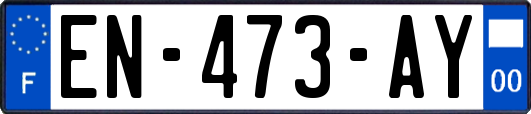 F
EN-473-AY
00